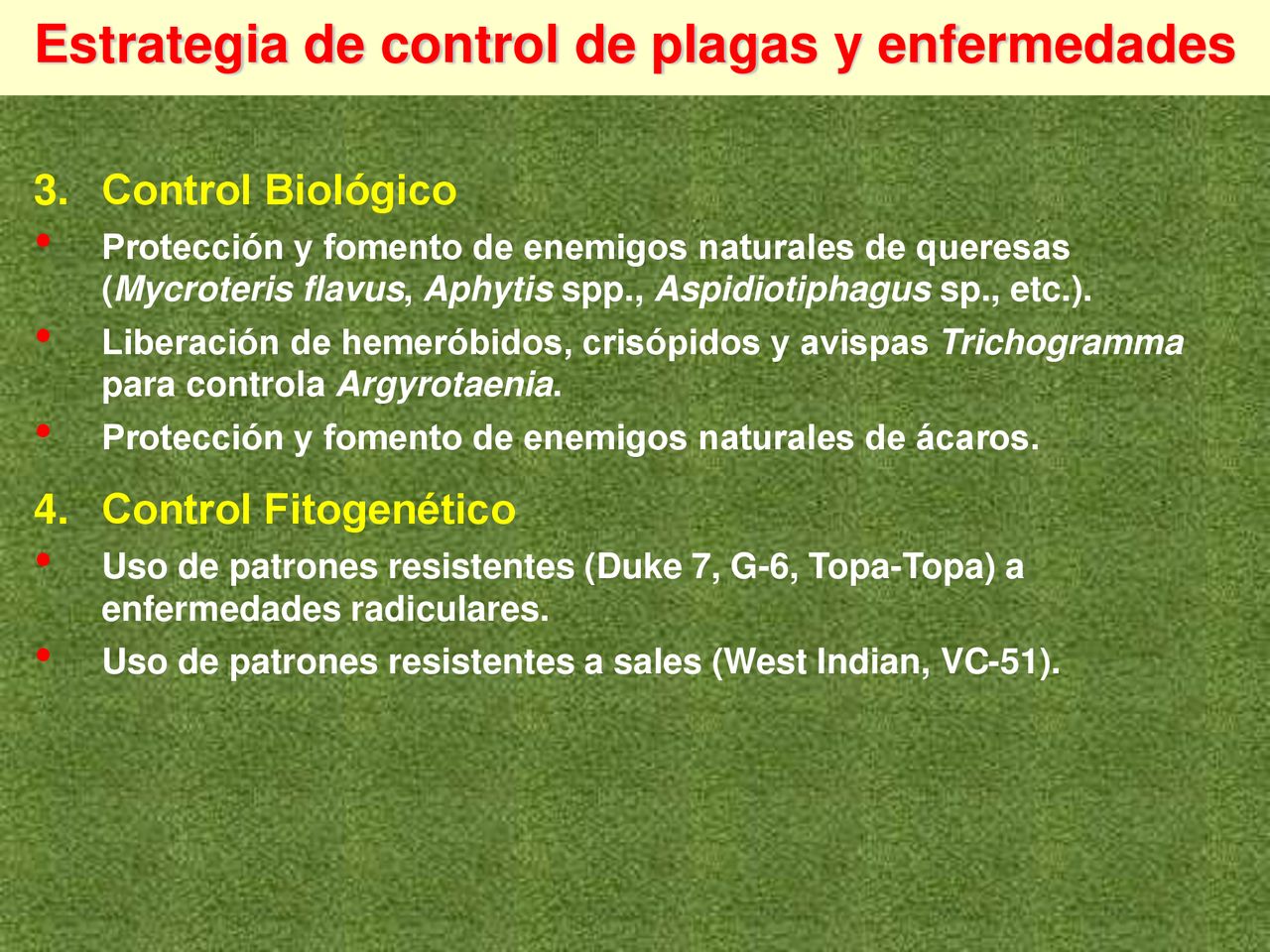 Estrategia de control de plagas y enfermedades

3. Control Biológico

• Protección y fomento de enemigos naturales de queresas (Mycroteris flavus, Aphytis spp., Aspidiotiphagus sp., etc.).

• Liberación de hemeróbidos, crisópidos y avispas Trichogramma para controla Argyrotaenia.

• Protección y fomento de enemigos naturales de ácaros.

4. Control Fitogenético

• Uso de patrones resistentes (Duke 7, G-6, Topa-Topa) a enfermedades radiculares.

• Uso de patrones resistentes a sales (West Indian, VC-51).